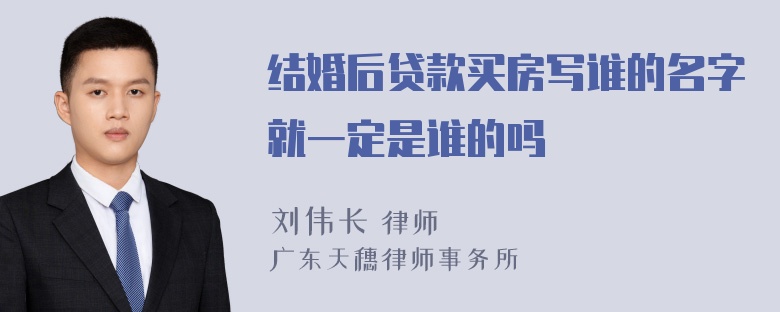 结婚后贷款买房写谁的名字就一定是谁的吗

刘伟长 律师
广东天穗律师事务所